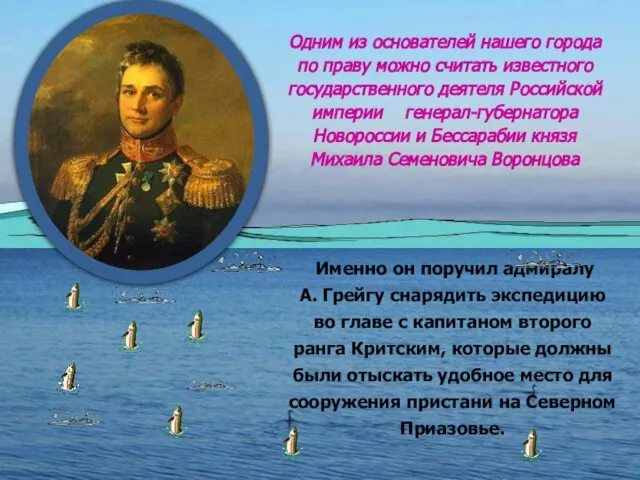 Одним из основателей нашего города по праву можно считать известного государственного деятеля Российской империи генерал-губернатора Новороссии и Бессарабии князя Михаила Семеновича Воронцова

Именно он поручил адмиралу А. Грейгу снарядить экспедицию во главе с капитаном второго ранга Критским, которые должны были отыскать удобное место для сооружения пристани на Северном Приазовье.